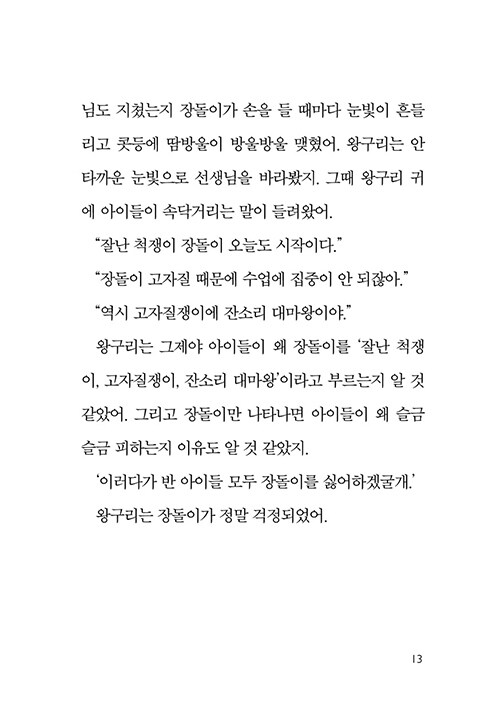 님도 지쳤는지 장돌이가 손을 들 때마다 눈빛이 흔들리고 콧등에 땀방울이 방울방울 맺혔어. 왕구리는 안타까운 눈빛으로 선생님을 바라봤지. 그때 왕구리 귀에 아이들이 속닥거리는 말이 들려왔어.

“잘난 척쟁이 장돌이 오늘도 시작이다.”

“장돌이 고자질 때문에 수업에 집중이 안 되잖아.”

“역시 고자질쟁이에 잔소리 대마왕이야.”

왕구리는 그제야 아이들이 왜 장돌이를 ‘잘난 척쟁이, 고자질쟁이, 잔소리 대마왕’이라고 부르는지 알 것 같았어. 그리고 장돌이만 나타나면 아이들이 왜 슬금슬금 피하는지 이유도 알 것 같았지.

‘이러다가 반 아이들 모두 장돌이를 싫어하겠굴개.’

왕구리는 장돌이가 정말 걱정되었어.

13